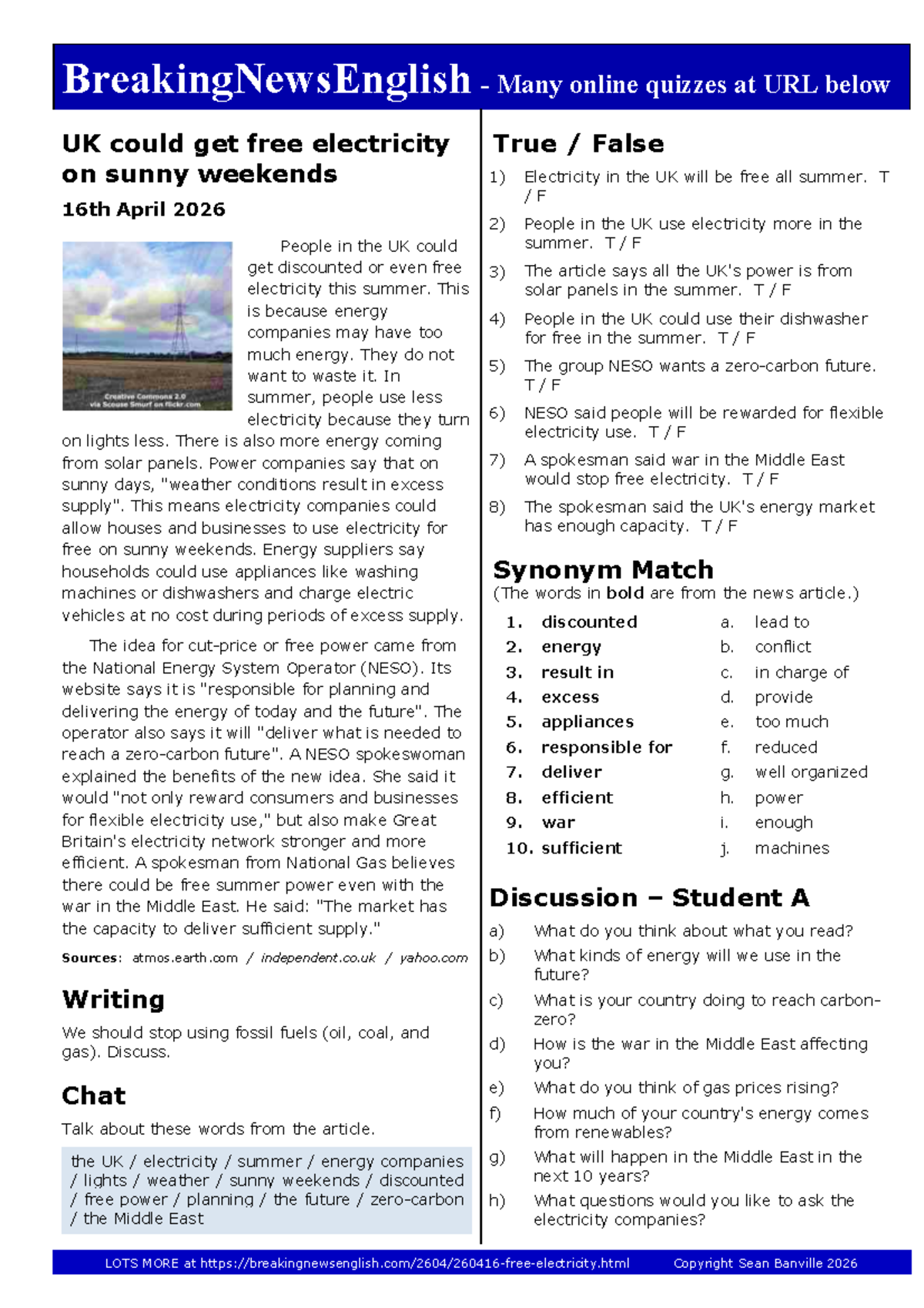 BreakingNewsEnglish - Many online quizzes at URL below

UK could get free electricity on sunny weekends

16th April 2026

Creative Commons 2.0 via Scouse Smurf on flickr.com

People in the UK could get discounted or even free electricity this summer. This is because energy companies may have too much energy. They do not want to waste it. In summer, people use less electricity because they turn on lights less. There is also more energy coming from solar panels. Power companies say that on sunny days, "weather conditions result in excess supply". This means electricity companies could allow houses and businesses to use electricity for free on sunny weekends. Energy suppliers say households could use appliances like washing machines or dishwashers and charge electric vehicles at no cost during periods of excess supply.

The idea for cut-price or free power came from the National Energy System Operator (NESO). Its website says it is "responsible for planning and delivering the energy of today and the future". The operator also says it will "deliver what is needed to reach a zero-carbon future". A NESO spokeswoman explained the benefits of the new idea. She said it would "not only reward consumers and businesses for flexible electricity use," but also make Great Britain's electricity network stronger and more efficient. A spokesman from National Gas believes there could be free summer power even with the war in the Middle East. He said: "The market has the capacity to deliver sufficient supply."

Sources: atmos.earth.com / independent.co.uk / yahoo.com

Writing

We should stop using fossil fuels (oil, coal, and gas). Discuss.

Chat

Talk about these words from the article.

the UK / electricity / summer / energy companies / lights / weather / sunny weekends / discounted / free power / planning / the future / zero-carbon / the Middle East

True / False

1) Electricity in the UK will be free all summer. T / F

2) People in the UK use electricity more in the summer. T / F

3) The article says all the UK's power is from solar panels in the summer. T / F

4) People in the UK could use their dishwasher for free in the summer. T / F

5) The group NESO wants a zero-carbon future. T / F

6) NESO said people will be rewarded for flexible electricity use. T / F

7) A spokesman said war in the Middle East would stop free electricity. T / F

8) The spokesman said the UK's energy market has enough capacity. T / F

Synonym Match

(The words in bold are from the news article.)

1. discounted
2. energy
3. result in
4. excess
5. appliances
6. responsible for
7. deliver
8. efficient
9. war
10. sufficient

a. lead to
b. conflict
c. in charge of
d. provide
e. too much
f. reduced
g. well organized
h. power
i. enough
j. machines

Discussion – Student A

a) What do you think about what you read?
b) What kinds of energy will we use in the future?
c) What is your country doing to reach carbon-zero?
d) How is the war in the Middle East affecting you?
e) What do you think of gas prices rising?
f) How much of your country's energy comes from renewables?
g) What will happen in the Middle East in the next 10 years?
h) What questions would you like to ask the electricity companies?

LOTS MORE at https://breakingnewsenglish.com/2604/260416-free-electricity.html Copyright Sean Banville 2026